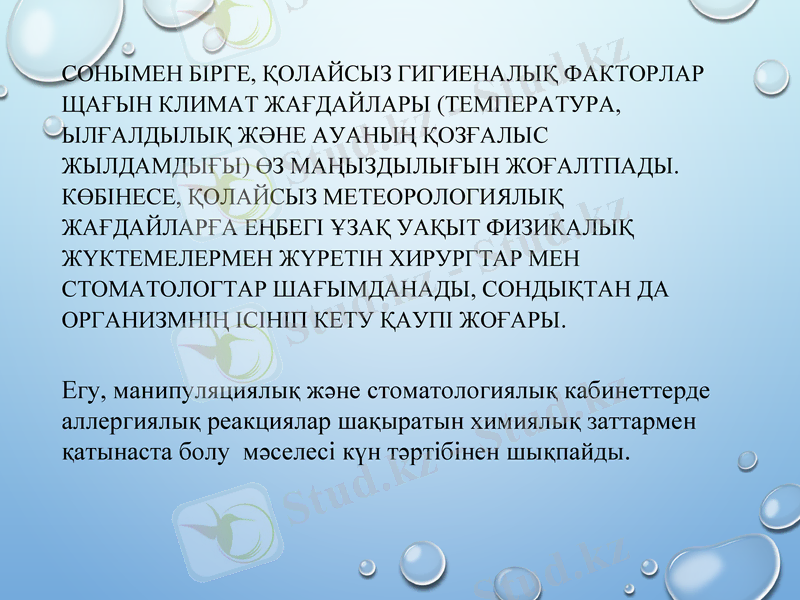 СОНЫМЕН БІРГЕ, ҚОЛАЙСЫЗ ГИГИЕНАЛЫҚ ФАКТОРЛАР ЩАҒЫН КЛИМАТ ЖАҒДАЙЛАРЫ (ТЕМПЕРАТУРА, ЫЛҒАЛДЫЛЫҚ ЖӘНЕ АУАНЫҢ ҚОЗҒАЛЫС ЖЫЛДАМДЫҒЫ) ӨЗ МАҢЫЗДЫЛЫҒЫН ЖОҒАЛТПАДЫ. КӨБІНЕСЕ, ҚОЛАЙСЫЗ МЕТЕОРОЛОГИЯЛЫҚ ЖАҒДАЙЛАРҒА ЕҢБЕГІ ҰЗАҚ УАҚЫТ ФИЗИКАЛЫҚ ЖҮКТЕМЕЛЕРМЕН ЖҮРЕТІН ХИРУРГТАР МЕН СТОМАТОЛОГТАР ШАҒЫМДАНАДЫ, СОНДЫҚТАН ДА ОРГАНИЗМНІҢ ІСІНІП КЕТУ ҚАУПІ ЖОҒАРЫ.

Егу, манипуляциялық және стоматологиялық кабинеттерде аллергиялық реакциялар шақыратын химиялық заттармен қатынаста болу мәселесі күн тәртібінен шықпайды.

Stud.kz